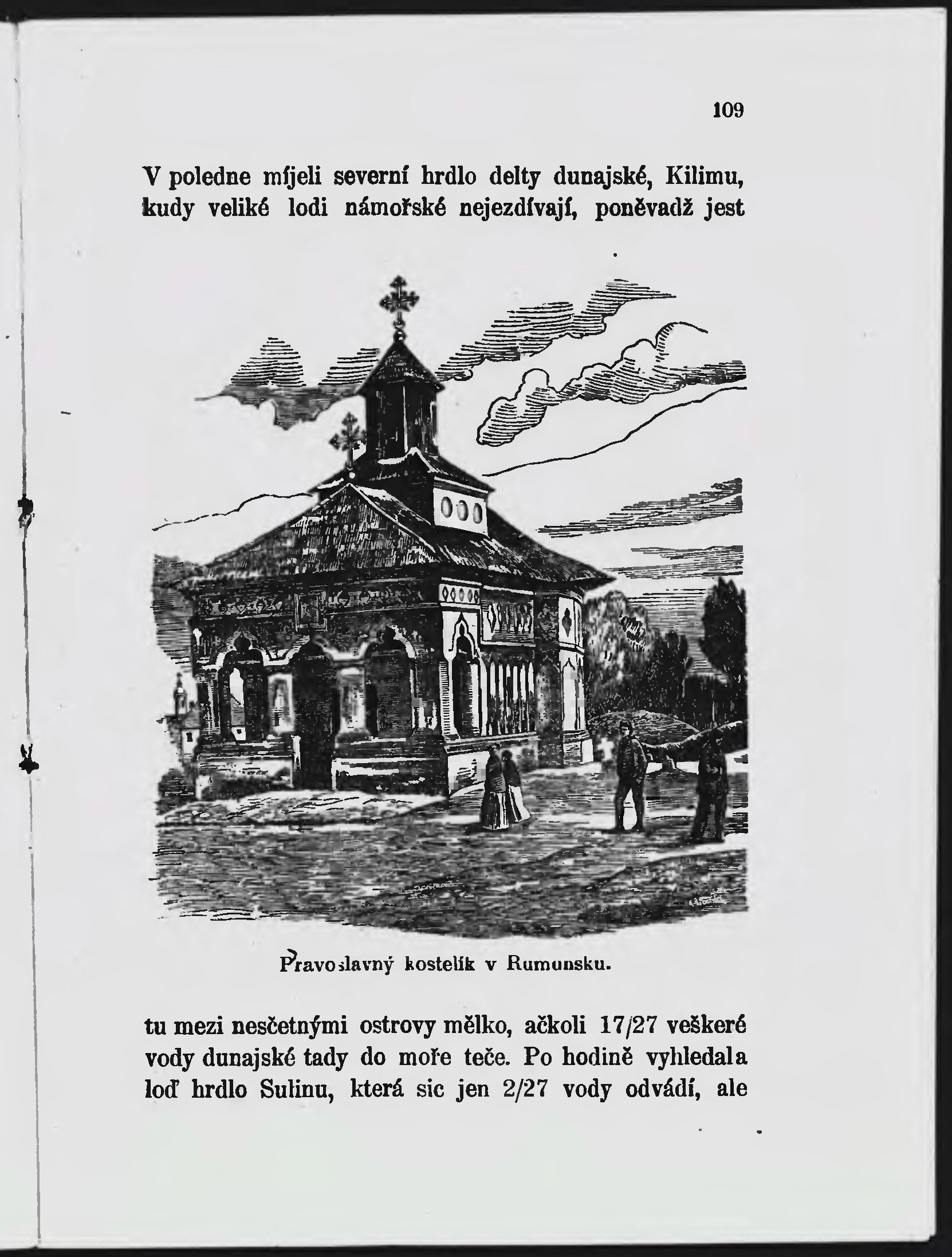 109

V poledne míjeli severní hrdlo delty dunajské, Kilimu, kudy veliké lodi námořské nejezdívají, poněvadž jest

Pravoslavný kostelík v Rumunsku.

tu mezi nesčetnými ostrovy mělko, ačkoli 17/27 veškeré vody dunajské tady do moře teče. Po hodině vyhledala loď hrdlo Sulinu, která sic jen 2/27 vody odvádí, ale